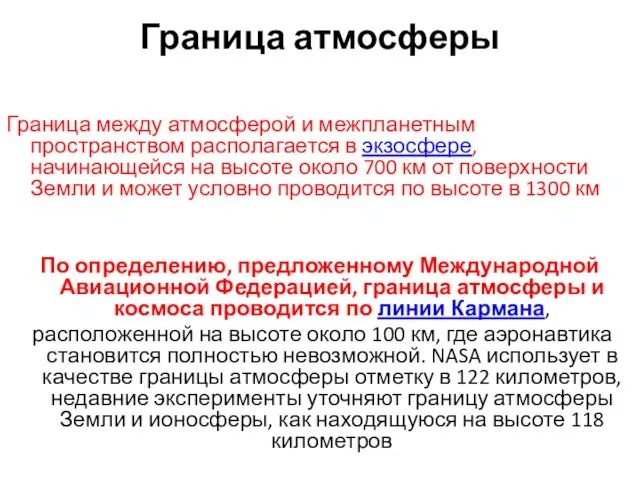 Граница атмосферы

Граница между атмосферой и межпланетным пространством располагается в экзосфере, начинающейся на высоте около 700 км от поверхности Земли и может условно проводится по высоте в 1300 км

По определению, предложенному Международной Авиационной Федерацией, граница атмосферы и космоса проводится по линии Кармана, расположенной на высоте около 100 км, где аэронавтика становится полностью невозможной. NASA использует в качестве границы атмосферы отметку в 122 километров, недавние эксперименты уточняют границу атмосферы Земли и ионосферы, как находящуюся на высоте 118 километров